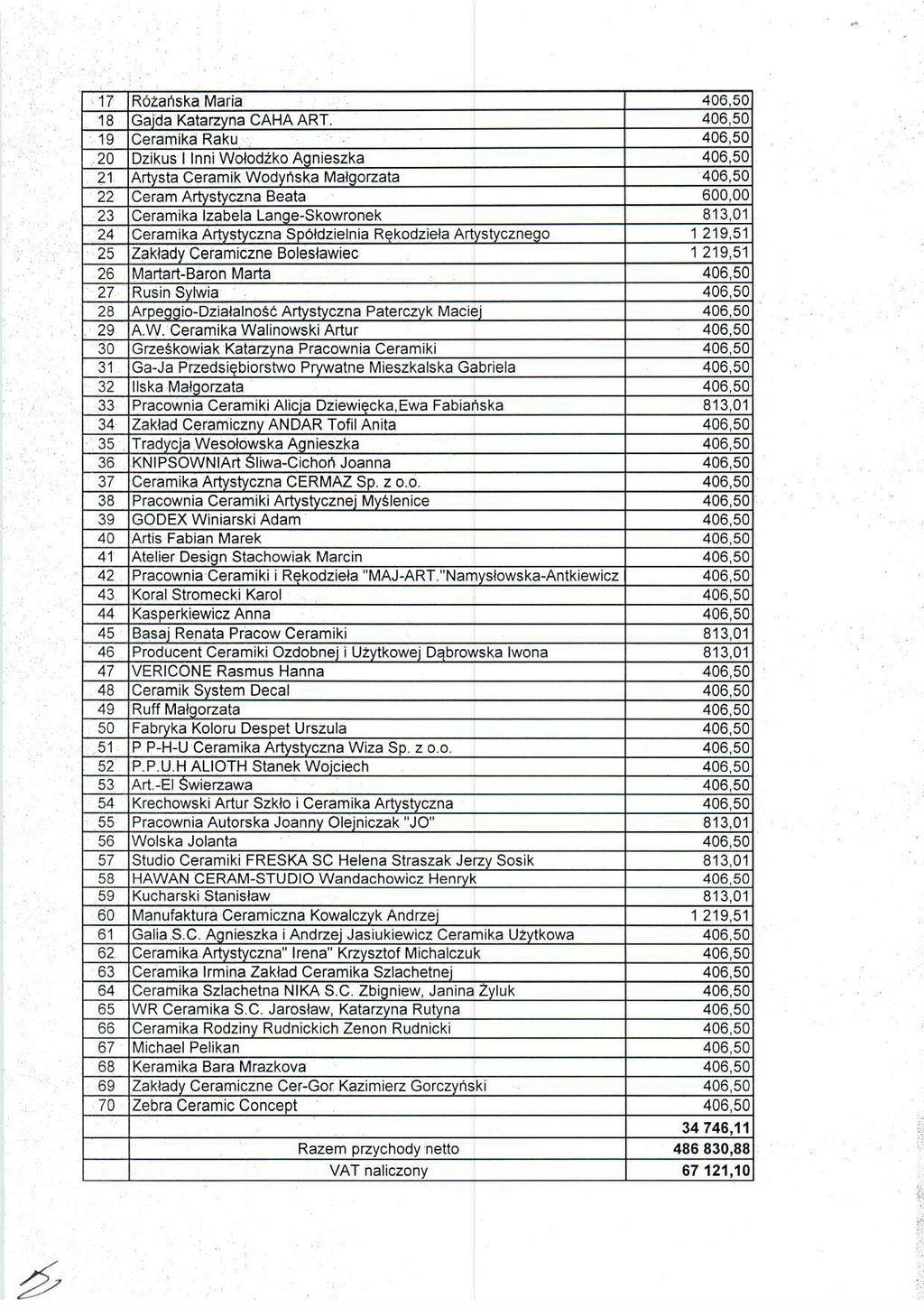 | 17 | Różańska Maria | 406,50 |
|---|---|---|
| 18 | Gajda Katarzyna CAHA ART. | 406,50 |
| 19 | Ceramika Raku | 406,50 |
| 20 | Dzikus I Inni Wołodźko Agnieszka | 406,50 |
| 21 | Artysta Ceramik Wodyńska Małgorzata | 406,50 |
| 22 | Ceram Artystyczna Beata | 600,00 |
| 23 | Ceramika Izabela Lange-Skowronek | 813,01 |
| 24 | Ceramika Artystyczna Spółdzielnia Rękodzieła Artystycznego | 1 219,51 |
| 25 | Zakłady Ceramiczne Bolesławiec | 1 219,51 |
| 26 | Martart-Baron Marta | 406,50 |
| 27 | Rusin Sylwia | 406,50 |
| 28 | Arpeggio-Działalność Artystyczna Paterczyk Maciej | 406,50 |
| 29 | A.W. Ceramika Walinowski Artur | 406,50 |
| 30 | Grześkowiak Katarzyna Pracownia Ceramiki | 406,50 |
| 31 | Ga-Ja Przedsiębiorstwo Prywatne Mieszkalska Gabriela | 406,50 |
| 32 | Ilska Małgorzata | 406,50 |
| 33 | Pracownia Ceramiki Alicja Dziewięcka,Ewa Fabiańska | 813,01 |
| 34 | Zakład Ceramiczny ANDAR Tofil Anita | 406,50 |
| 35 | Tradycja Wesołowska Agnieszka | 406,50 |
| 36 | KNIPSOWNIArt Śliwa-Cichoń Joanna | 406,50 |
| 37 | Ceramika Artystyczna CERMAZ Sp. z o.o. | 406,50 |
| 38 | Pracownia Ceramiki Artystycznej Myślenice | 406,50 |
| 39 | GODEX Winiarski Adam | 406,50 |
| 40 | Artis Fabian Marek | 406,50 |
| 41 | Atelier Design Stachowiak Marcin | 406,50 |
| 42 | Pracownia Ceramiki i Rękodzieła "MAJ-ART."Namysłowska-Antkiewicz | 406,50 |
| 43 | Koral Stromecki Karol | 406,50 |
| 44 | Kasperkiewicz Anna | 406,50 |
| 45 | Basaj Renata Pracow Ceramiki | 813,01 |
| 46 | Producent Ceramiki Ozdobnej i Użytkowej Dąbrowska Iwona | 813,01 |
| 47 | VERICONE Rasmus Hanna | 406,50 |
| 48 | Ceramik System Decal | 406,50 |
| 49 | Ruff Małgorzata | 406,50 |
| 50 | Fabryka Koloru Despet Urszula | 406,50 |
| 51 | P P-H-U Ceramika Artystyczna Wiza Sp. z o.o. | 406,50 |
| 52 | P.P.U.H ALIOTH Stanek Wojciech | 406,50 |
| 53 | Art.-El Świerzawa | 406,50 |
| 54 | Krechowski Artur Szkło i Ceramika Artystyczna | 406,50 |
| 55 | Pracownia Autorska Joanny Olejniczak "JO" | 813,01 |
| 56 | Wolska Jolanta | 406,50 |
| 57 | Studio Ceramiki FRESKA SC Helena Straszak Jerzy Sosik | 813,01 |
| 58 | HAWAN CERAM-STUDIO Wandachowicz Henryk | 406,50 |
| 59 | Kucharski Stanisław | 813,01 |
| 60 | Manufaktura Ceramiczna Kowalczyk Andrzej | 1 219,51 |
| 61 | Galia S.C. Agnieszka i Andrzej Jasiukiewicz Ceramika Użytkowa | 406,50 |
| 62 | Ceramika Artystyczna" Irena" Krzysztof Michalczuk | 406,50 |
| 63 | Ceramika Irmina Zakład Ceramika Szlachetnej | 406,50 |
| 64 | Ceramika Szlachetna NIKA S.C. Zbigniew, Janina Żyluk | 406,50 |
| 65 | WR Ceramika S.C. Jarosław, Katarzyna Rutyna | 406,50 |
| 66 | Ceramika Rodziny Rudnickich Zenon Rudnicki | 406,50 |
| 67 | Michael Pelikan | 406,50 |
| 68 | Keramika Bara Mrazkova | 406,50 |
| 69 | Zakłady Ceramiczne Cer-Gor Kazimierz Gorczyński | 406,50 |
| 70 | Zebra Ceramic Concept | 406,50 |
| | | 34 746,11 |
| | Razem przychody netto | 486 830,88 |
| | VAT naliczony | 67 121,10 |